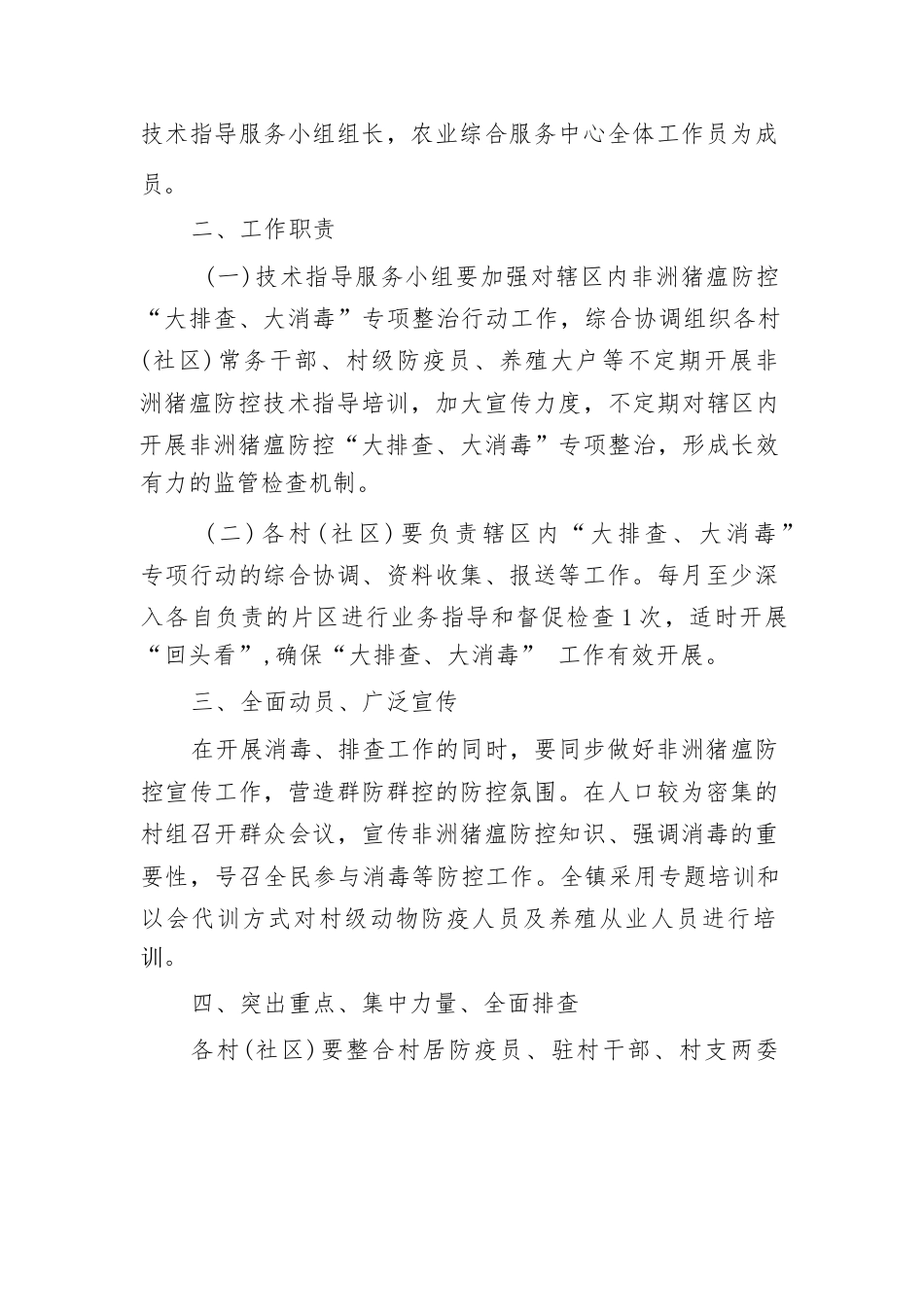 技术指导服务小组组长，农业综合服务中心全体工作员为成员。

二、工作职责

（一）技术指导服务小组要加强对辖区内非洲猪瘟防控“大排查、大消毒”专项整治行动工作，综合协调组织各村（社区）常务干部、村级防疫员、养殖大户等不定期开展非洲猪瘟防控技术指导培训，加大宣传力度，不定期对辖区内开展非洲猪瘟防控“大排查、大消毒”专项整治，形成长效有力的监管检查机制。

（二）各村（社区）要负责辖区内“大排查、大消毒”专项行动的综合协调、资料收集、报送等工作。每月至少深入各自负责的片区进行业务指导和督促检查1次，适时开展“回头看”，确保“大排查、大消毒” 工作有效开展。

三、全面动员、广泛宣传

在开展消毒、排查工作的同时，要同步做好非洲猪瘟防控宣传工作，营造群防群控的防控氛围。在人口较为密集的村组召开群众会议，宣传非洲猪瘟防控知识、强调消毒的重要性，号召全民参与消毒等防控工作。全镇采用专题培训和以会代训方式对村级动物防疫人员及养殖从业人员进行培训。

四、突出重点、集中力量、全面排查

各村（社区）要整合村居防疫员、驻村干部、村支两委